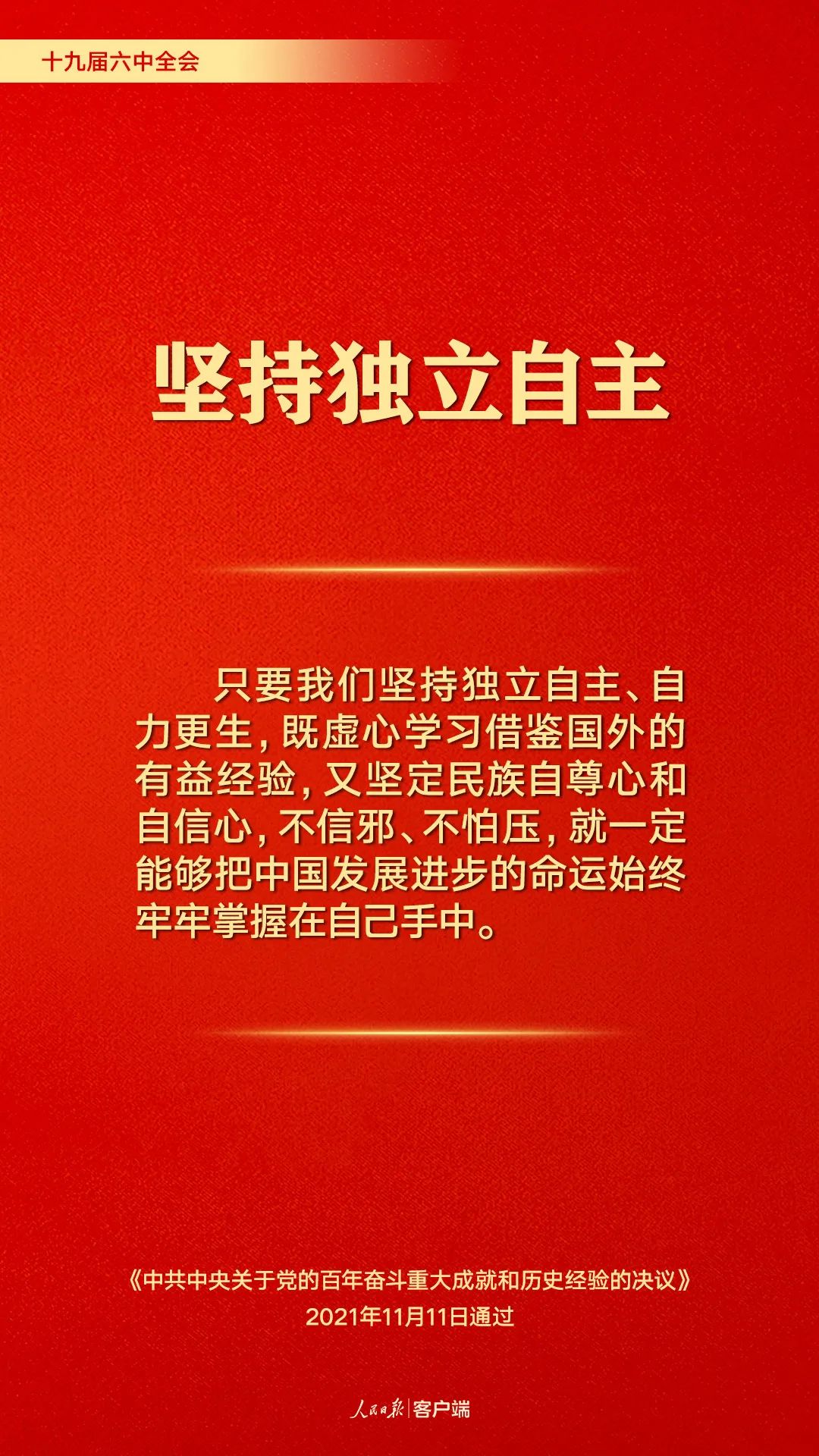 十九届六中全会

坚持独立自主

只要我们坚持独立自主、自力更生，既虚心学习借鉴国外的有益经验，又坚定民族自尊心和自信心，不信邪、不怕压，就一定能够把中国发展进步的命运始终牢牢掌握在自己手中。

《中共中央关于党的百年奋斗重大成就和历史经验的决议》
2021年11月11日通过

人民日报 | 客户端